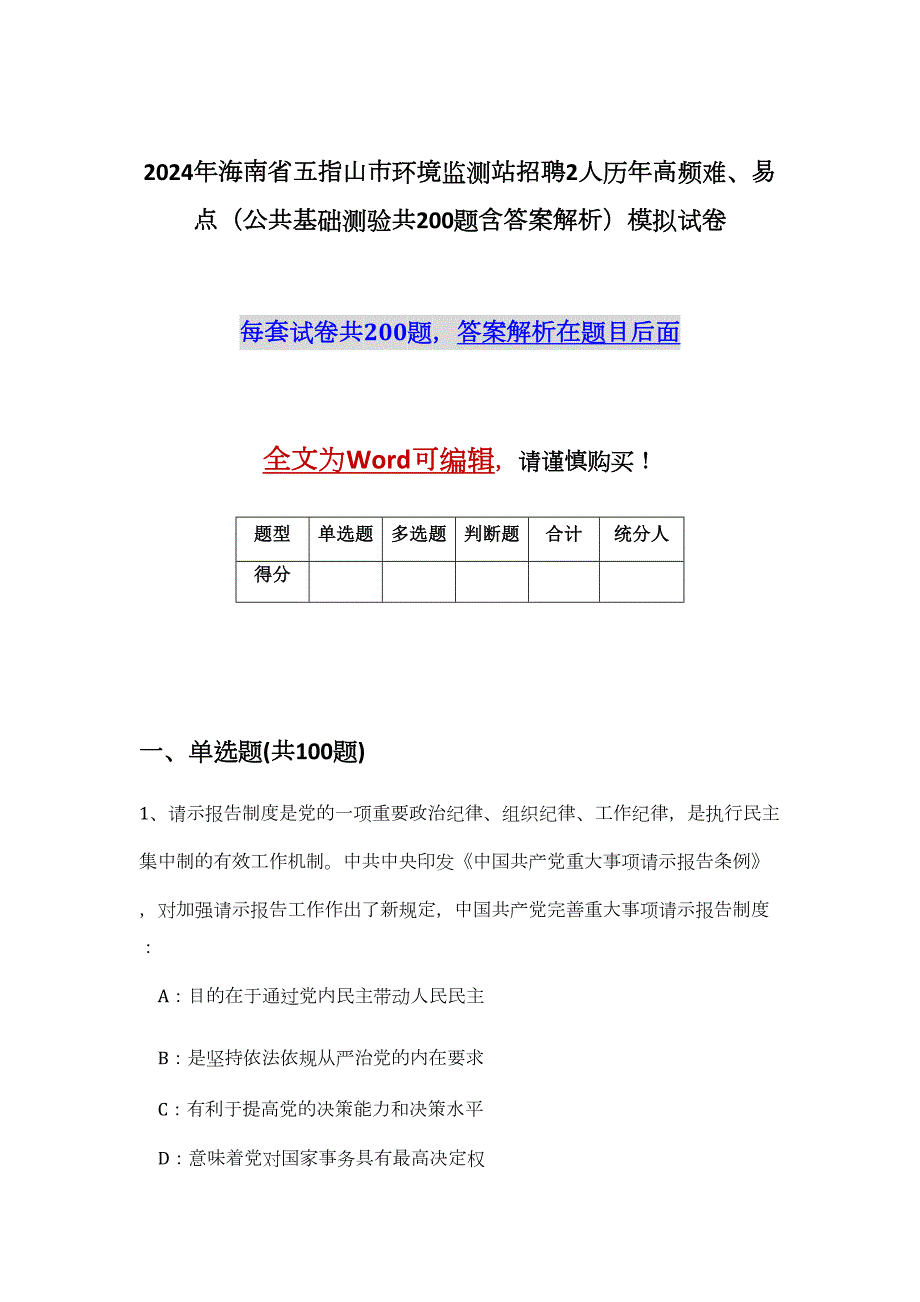 2024年海南省五指山市环境监测站招聘2人历年高频难、易点（公共基础测验共200题含答案解析）模拟试卷

每套试卷共200题，答案解析在题目后面

全文为Word可编辑，请谨慎购买！

| 题型 | 单选题 | 多选题 | 判断题 | 合计 | 统分人 |
|---|---|---|---|---|---|
| 得分 | | | | | |

一、单选题(共100题)

1、请示报告制度是党的一项重要政治纪律、组织纪律、工作纪律，是执行民主集中制的有效工作机制。中共中央印发《中国共产党重大事项请示报告条例》，对加强请示报告工作作出了新规定，中国共产党完善重大事项请示报告制度：

A：目的在于通过党内民主带动人民民主

B：是坚持依法依规从严治党的内在要求

C：有利于提高党的决策能力和决策水平

D：意味着党对国家事务具有最高决定权